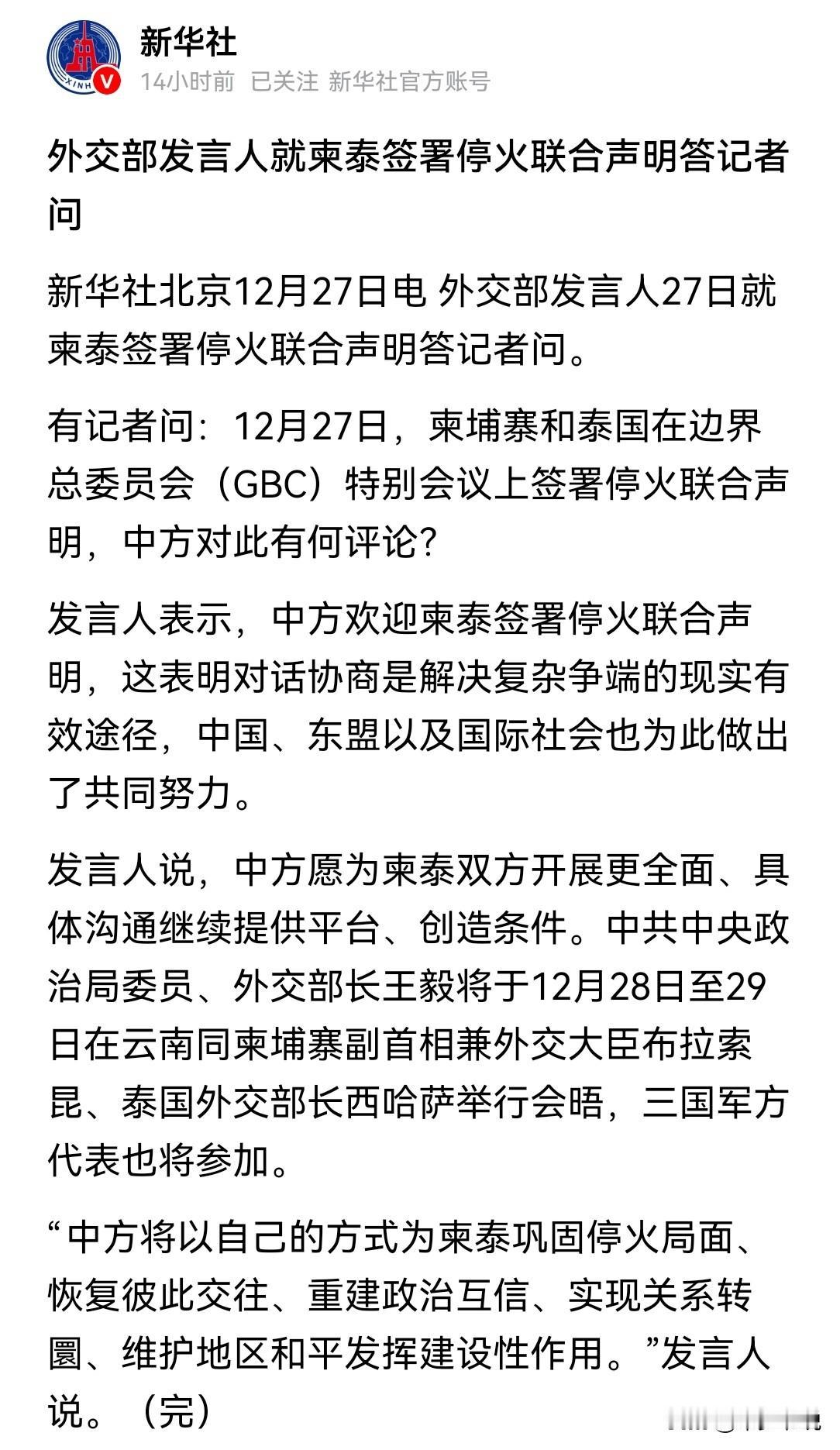 新华社

14小时前 已关注 新华社官方账号

外交部发言人就柬泰签署停火联合声明答记者问

新华社北京12月27日电 外交部发言人27日就柬泰签署停火联合声明答记者问。

有记者问：12月27日，柬埔寨和泰国在边界总委员会（GBC）特别会议上签署停火联合声明，中方对此有何评论？

发言人表示，中方欢迎柬泰签署停火联合声明，这表明对话协商是解决复杂争端的现实有效途径，中国、东盟以及国际社会也为此做出了共同努力。

发言人说，中方愿为柬泰双方开展更全面、具体沟通继续提供平台、创造条件。中共中央政治局委员、外交部长王毅将于12月28日至29日在云南同柬埔寨副首相兼外交大臣布拉索昆、泰国外交部长西哈萨举行会晤，三国军方代表也将参加。

“中方将以自己的方式为柬泰巩固停火局面、恢复彼此交往、重建政治互信、实现关系转圜、维护地区和平发挥建设性作用。”发言人说。（完）